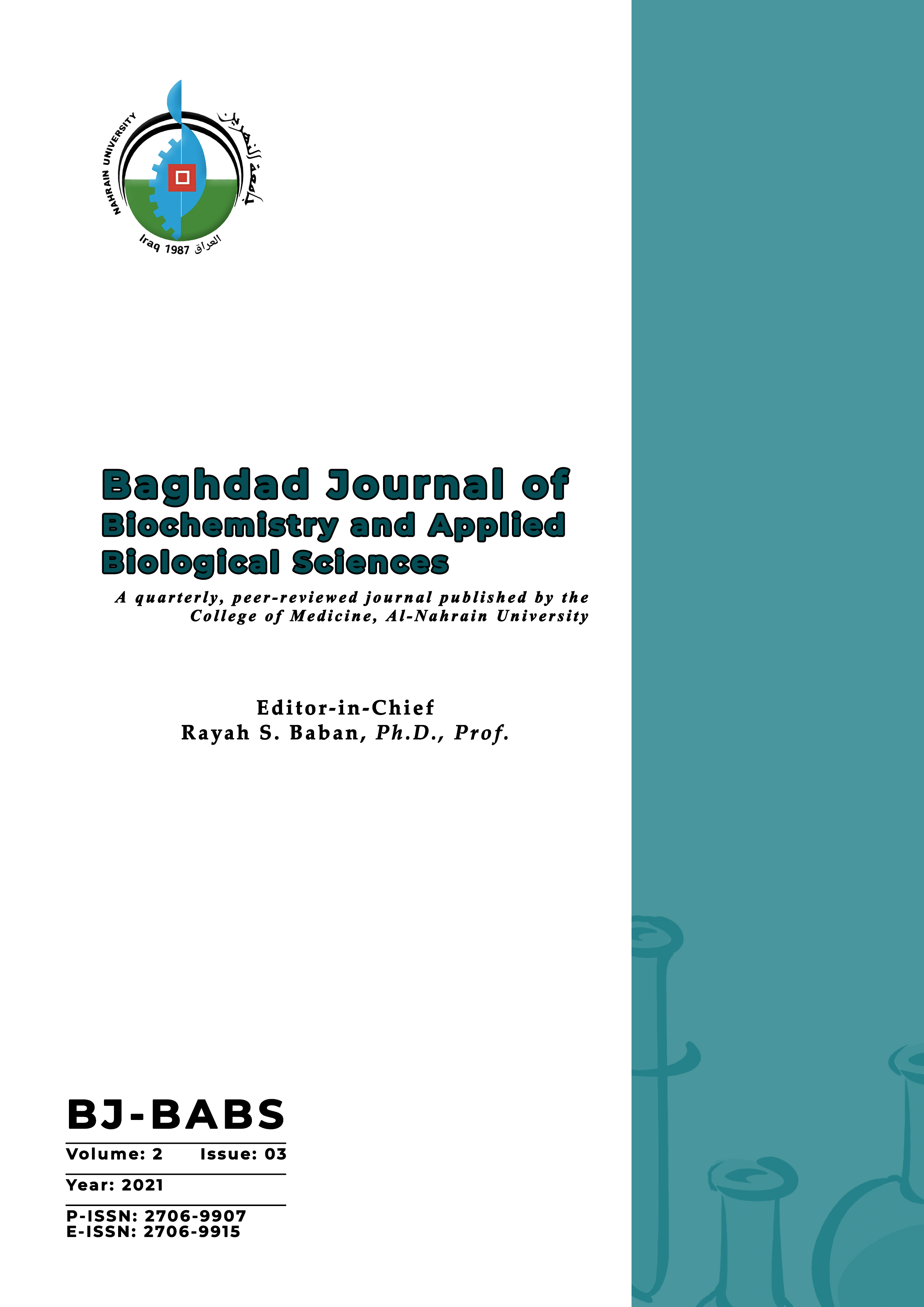 NAHRAIN UNIVERSITY
جامعة النهرين
Iraq 1987 العراق

Baghdad Journal of Biochemistry and Applied Biological Sciences

A quarterly, peer-reviewed journal published by the College of Medicine, Al-Nahrain University

Editor-in-Chief
Rayah S. Baban, Ph.D., Prof.

BJ-BABS

Volume: 2 Issue: 03

Year: 2021

P-ISSN: 2706-9907
E-ISSN: 2706-9915